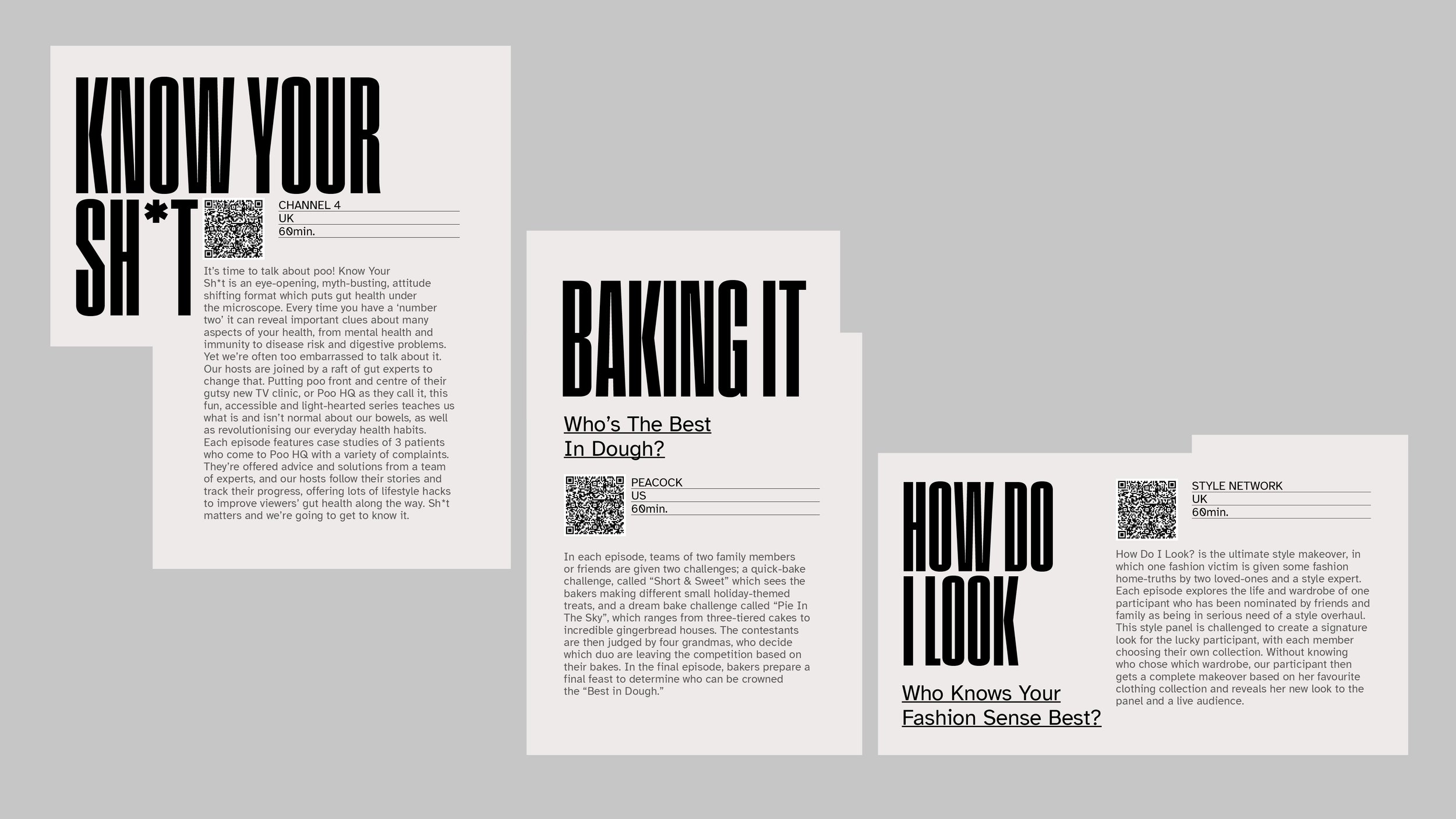 KNOW YOUR SH*T

CHANNEL 4
UK
60min.

It's time to talk about poo! Know Your Sh*t is an eye-opening, myth-busting, attitude shifting format which puts gut health under the microscope. Every time you have a 'number two' it can reveal important clues about many aspects of your health, from mental health and immunity to disease risk and digestive problems. Yet we're often too embarrassed to talk about it. Our hosts are joined by a raft of gut experts to change that. Putting poo front and centre of their gutsy new TV clinic, or Poo HQ as they call it, this fun, accessible and light-hearted series teaches us what is and isn't normal about our bowels, as well as revolutionising our everyday health habits. Each episode features case studies of 3 patients who come to Poo HQ with a variety of complaints. They're offered advice and solutions from a team of experts, and our hosts follow their stories and track their progress, offering lots of lifestyle hacks to improve viewers' gut health along the way. Sh*t matters and we're going to get to know it.

BAKING IT

Who's The Best In Dough?

PEACOCK
US
60min.

In each episode, teams of two family members or friends are given two challenges; a quick-bake challenge, called "Short & Sweet" which sees the bakers making different small holiday-themed treats, and a dream bake challenge called "Pie In The Sky", which ranges from three-tiered cakes to incredible gingerbread houses. The contestants are then judged by four grandmas, who decide which duo are leaving the competition based on their bakes. In the final episode, bakers prepare a final feast to determine who can be crowned the "Best in Dough."

HOW DO I LOOK

Who Knows Your Fashion Sense Best?

STYLE NETWORK
UK
60min.

How Do I Look? is the ultimate style makeover, in which one fashion victim is given some fashion home-truths by two loved-ones and a style expert. Each episode explores the life and wardrobe of one participant who has been nominated by friends and family as being in serious need of a style overhaul. This style panel is challenged to create a signature look for the lucky participant, with each member choosing their own collection. Without knowing who chose which wardrobe, our participant then gets a complete makeover based on her favourite clothing collection and reveals her new look to the panel and a live audience.